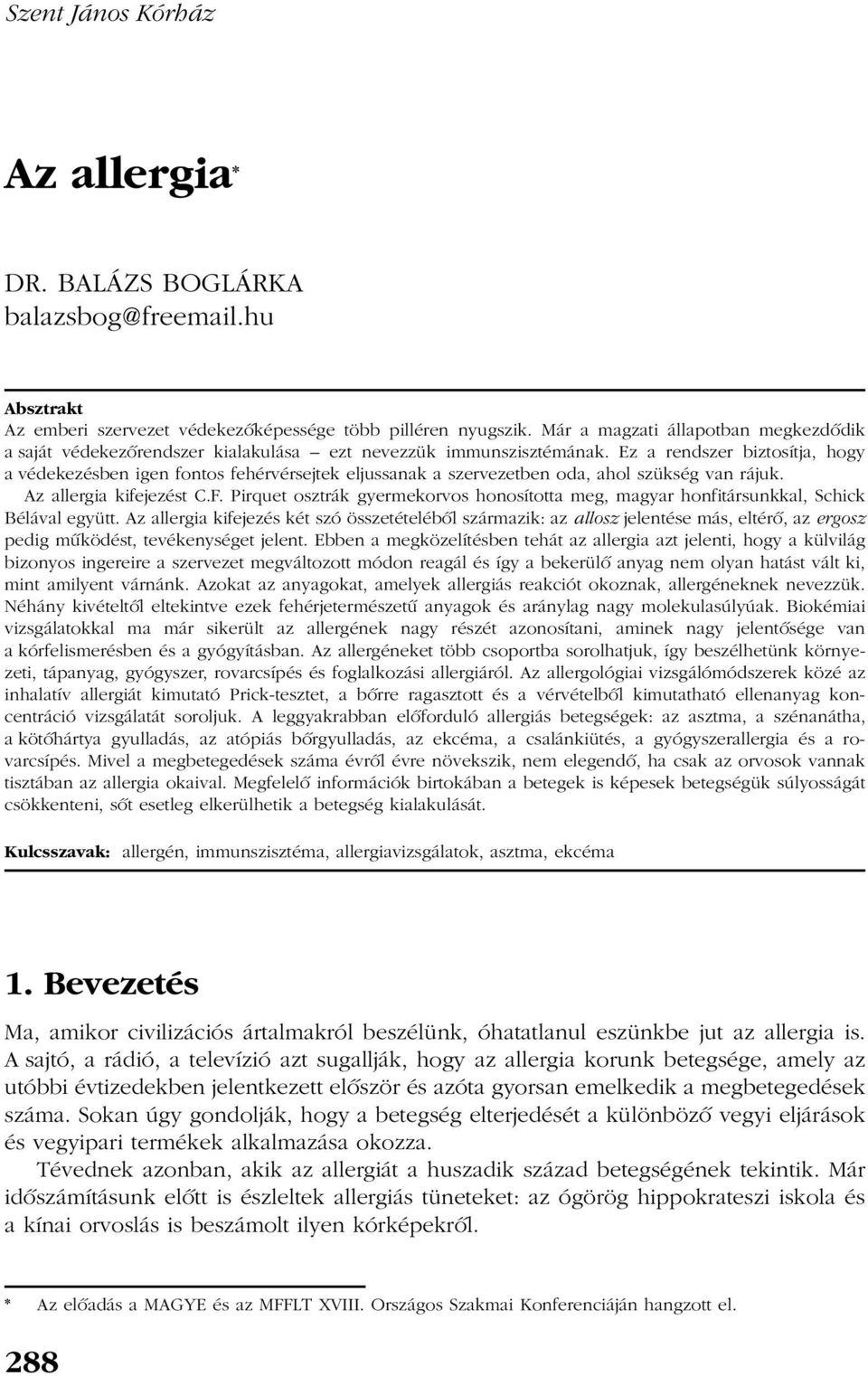 Szent János Kórház

Az allergia*

DR. BALÁZS BOGLÁRKA
balazsbog@freemail.hu

Absztrakt
Az emberi szervezet védekezőképessége több pilléren nyugszik. Már a magzati állapotban megkezdődik a saját védekezőrendszer kialakulása – ezt nevezzük immunszisztémának. Ez a rendszer biztosítja, hogy a védekezésben igen fontos fehérvérsejtek eljussanak a szervezetben oda, ahol szükség van rájuk.
Az allergia kifejezést C.F. Pirquet osztrák gyermekorvos honosította meg, magyar honfitársunkkal, Schick Bélával együtt. Az allergia kifejezés két szó összetételéből származik: az allosz jelentése más, eltérő, az ergosz pedig működést, tevékenységet jelent. Ebben a megközelítésben tehát az allergia azt jelenti, hogy a külvilág bizonyos ingereire a szervezet megváltozott módon reagál és így a bekerülő anyag nem olyan hatást vált ki, mint amilyent várnánk. Azokat az anyagokat, amelyek allergiás reakciót okoznak, allergéneknek nevezzük. Néhány kivételtől eltekintve ezek fehérjetermészetű anyagok és aránylag nagy molekulasúlyúak. Biokémiai vizsgálatokkal ma már sikerült az allergének nagy részét azonosítani, aminek nagy jelentősége van a kórfelismerésben és a gyógyításban. Az allergéneket több csoportba sorolhatjuk, így beszélhetünk környezeti, tápanyag, gyógyszer, rovarcsípés és foglalkozási allergiáról. Az allergológiai vizsgálómódszerek közé az inhalatív allergiát kimutató Prick-tesztet, a bőrre ragasztott és a vérvételből kimutatható ellenanyag koncentráció vizsgálatát soroljuk. A leggyakrabban előforduló allergiás betegségek: az asztma, a szénanátha, a kötőhártya gyulladás, az atópiás bőrgyulladás, az ekcéma, a csalánkiütés, a gyógyszerallergia és a rovarcsípés. Mivel a megbetegedések száma évről évre növekszik, nem elegendő, ha csak az orvosok vannak tisztában az allergia okaival. Megfelelő információk birtokában a betegek is képesek betegségük súlyosságát csökkenteni, sőt esetleg elkerülhetik a betegség kialakulását.

Kulcsszavak: allergén, immunszisztéma, allergiavizsgálatok, asztma, ekcéma

1. Bevezetés

Ma, amikor civilizációs ártalmakról beszélünk, óhatatlanul eszünkbe jut az allergia is. A sajtó, a rádió, a televízió azt sugallják, hogy az allergia korunk betegsége, amely az utóbbi évtizedekben jelentkezett először és azóta gyorsan emelkedik a megbetegedések száma. Sokan úgy gondolják, hogy a betegség elterjedését a különböző vegyi eljárások és vegyipari termékek alkalmazása okozza.
Tévednek azonban, akik az allergiát a huszadik század betegségének tekintik. Már időszámításunk előtt is észleltek allergiás tüneteket: az ógörög hippokrateszi iskola és a kínai orvoslás is beszámolt ilyen kórképekről.

* Az előadás a MAGYE és az MFFLT XVIII. Országos Szakmai Konferenciáján hangzott el.

288